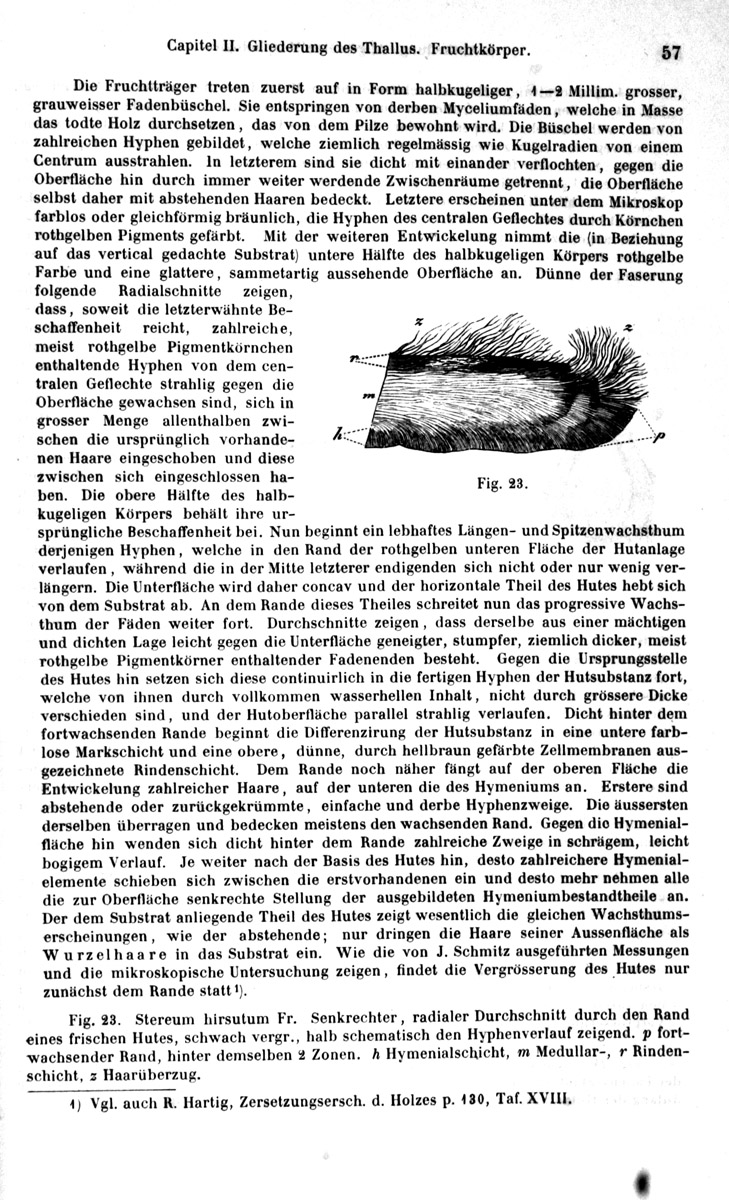 Capitel II. Gliederung des Thallus. Fruchtkörper. 57

Die Fruchtträger treten zuerst auf in Form halbkugeliger, 1—2 Millim. grosser, grauweisser Fadenbüschel. Sie entspringen von derben Myceliumfäden, welche in Masse das todte Holz durchsetzen, das von dem Pilze bewohnt wird. Die Büschel werden von zahlreichen Hyphen gebildet, welche ziemlich regelmässig wie Kugelradien von einem Centrum ausstrahlen. In letzterem sind sie dicht mit einander verflochten, gegen die Oberfläche hin durch immer weiter werdende Zwischenräume getrennt, die Oberfläche selbst daher mit abstehenden Haaren bedeckt. Letztere erscheinen unter dem Mikroskop farblos oder gleichförmig bräunlich, die Hyphen des centralen Geflechtes durch Körnchen rothgelben Pigments gefärbt. Mit der weiteren Entwickelung nimmt die (in Beziehung auf das vertical gedachte Substrat) untere Hälfte des halbkugeligen Körpers rothgelbe Farbe und eine glattere, sammetartig aussehende Oberfläche an. Dünne der Faserung folgende Radialschnitte zeigen, dass, soweit die letzterwähnte Beschaffenheit reicht, zahlreiche, meist rothgelbe Pigmentkörnchen enthaltende Hyphen von dem centralen Geflechte strahlig gegen die Oberfläche gewachsen sind, sich in grosser Menge allenthalben zwischen die ursprünglich vorhandenen Haare eingeschoben und diese zwischen sich eingeschlossen haben. Die obere Hälfte des halbkugeligen Körpers behält ihre ursprüngliche Beschaffenheit bei. Nun beginnt ein lebhaftes Längen- und Spitzenwachsthum derjenigen Hyphen, welche in den Rand der rothgelben unteren Fläche der Hutanlage verlaufen, während die in der Mitte letzterer endigenden sich nicht oder nur wenig verlängern. Die Unterfläche wird daher concav und der horizontale Theil des Hutes hebt sich von dem Substrat ab. An dem Rande dieses Theiles schreitet nun das progressive Wachsthum der Fäden weiter fort. Durchschnitte zeigen, dass derselbe aus einer mächtigen und dichten Lage leicht gegen die Unterfläche geneigter, stumpfer, ziemlich dicker, meist rothgelbe Pigmentkörner enthaltender Fadenenden besteht. Gegen die Ursprungsstelle des Hutes hin setzen sich diese continuirlich in die fertigen Hyphen der Hutsubstanz fort, welche von ihnen durch vollkommen wasserhellen Inhalt, nicht durch grössere Dicke verschieden sind, und der Hutoberfläche parallel strahlig verlaufen. Dicht hinter dem fortwachsenden Rande beginnt die Differenzirung der Hutsubstanz in eine untere farblose Markschicht und eine obere, dünne, durch hellbraun gefärbte Zellmembranen ausgezeichnete Rindenschicht. Dem Rande noch näher fängt auf der oberen Fläche die Entwickelung zahlreicher Haare, auf der unteren die des Hymeniums an. Erstere sind abstehende oder zurückgekrümmte, einfache und derbe Hyphenzweige. Die äussersten derselben überragen und bedecken meistens den wachsenden Rand. Gegen die Hymenialfläche hin wenden sich dicht hinter dem Rande zahlreiche Zweige in schrägem, leicht bogigem Verlauf. Je weiter nach der Basis des Hutes hin, desto zahlreichere Hymenialelemente schieben sich zwischen die erstvorhandenen ein und desto mehr nehmen alle die zur Oberfläche senkrechte Stellung der ausgebildeten Hymeniumbestandtheile an. Der dem Substrat anliegende Theil des Hutes zeigt wesentlich die gleichen Wachsthumserscheinungen, wie der abstehende; nur dringen die Haare seiner Aussenfläche als Wurzelhaare in das Substrat ein. Wie die von J. Schmitz ausgeführten Messungen und die mikroskopische Untersuchung zeigen, findet die Vergrösserung des Hutes nur zunächst dem Rande statt¹).

z z r m h p

Fig. 23.

Fig. 23. Stereum hirsutum Fr. Senkrechter, radialer Durchschnitt durch den Rand eines frischen Hutes, schwach vergr., halb schematisch den Hyphenverlauf zeigend. p fortwachsender Rand, hinter demselben 2 Zonen. h Hymenialschicht, m Medullar-, r Rindenschicht, z Haarüberzug.

1) Vgl. auch R. Hartig, Zersetzungsersch. d. Holzes p. 130, Taf. XVIII.